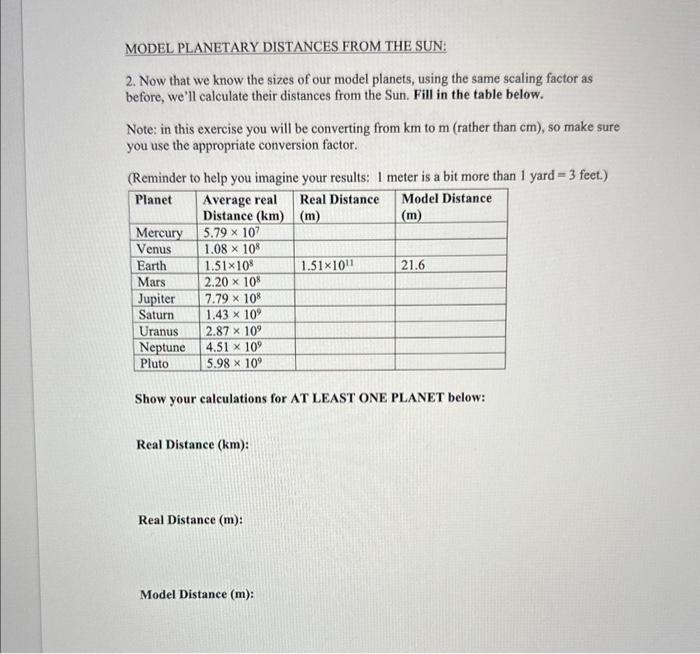 MODEL PLANETARY DISTANCES FROM THE SUN:

2. Now that we know the sizes of our model planets, using the same scaling factor as before, we'll calculate their distances from the Sun. Fill in the table below.

Note: in this exercise you will be converting from km to m (rather than cm), so make sure you use the appropriate conversion factor.

(Reminder to help you imagine your results: 1 meter is a bit more than 1 yard = 3 feet.)

| Planet | Average real Distance (km) | Real Distance (m) | Model Distance (m) |
|---|---|---|---|
| Mercury | $5.79 \times 10^7$ | | |
| Venus | $1.08 \times 10^8$ | | |
| Earth | $1.51 \times 10^8$ | $1.51 \times 10^{11}$ | 21.6 |
| Mars | $2.20 \times 10^8$ | | |
| Jupiter | $7.79 \times 10^8$ | | |
| Saturn | $1.43 \times 10^9$ | | |
| Uranus | $2.87 \times 10^9$ | | |
| Neptune | $4.51 \times 10^9$ | | |
| Pluto | $5.98 \times 10^9$ | | |

Show your calculations for AT LEAST ONE PLANET below:

Real Distance (km):

Real Distance (m):

Model Distance (m):